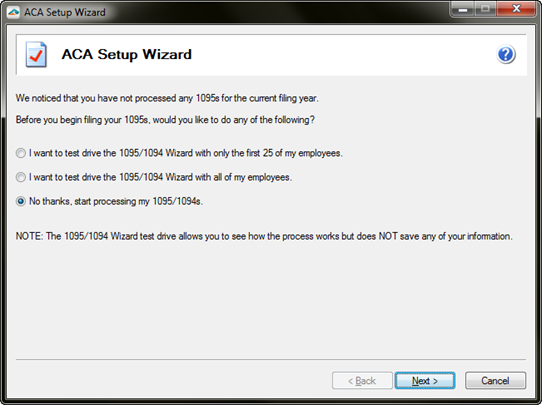 ACA Setup Wizard

ACA Setup Wizard

We noticed that you have not processed any 1095s for the current filing year.

Before you begin filing your 1095s, would you like to do any of the following?

I want to test drive the 1095/1094 Wizard with only the first 25 of my employees.

I want to test drive the 1095/1094 Wizard with all of my employees.

No thanks, start processing my 1095/1094s.

NOTE: The 1095/1094 Wizard test drive allows you to see how the process works but does NOT save any of your information.

< Back

Next >

Cancel